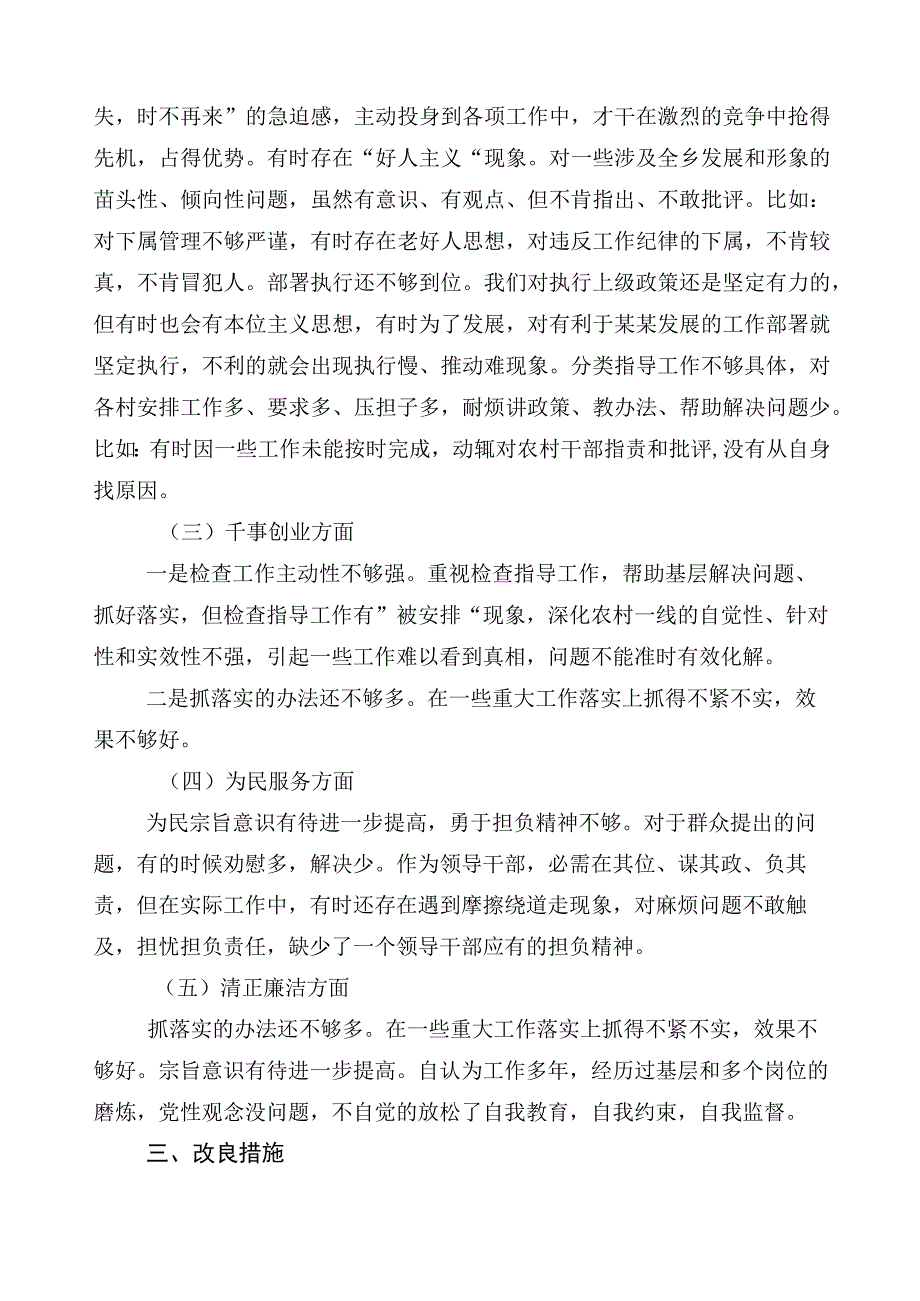 失，时不再来”的急迫感，主动投身到各项工作中，才干在激烈的竞争中抢得先机，占得优势。有时存在“好人主义“现象。对一些涉及全乡发展和形象的苗头性、倾向性问题，虽然有意识、有观点、但不肯指出、不敢批评。比如：对下属管理不够严谨，有时存在老好人思想，对违反工作纪律的下属，不肯较真，不肯冒犯人。部署执行还不够到位。我们对执行上级政策还是坚定有力的，但有时也会有本位主义思想，有时为了发展，对有利于某某发展的工作部署就坚定执行，不利的就会出现执行慢、推动难现象。分类指导工作不够具体，对各村安排工作多、要求多、压担子多，耐烦讲政策、教办法、帮助解决问题少。比如：有时因一些工作未能按时完成，动辄对农村干部指责和批评，没有从自身找原因。

（三）千事创业方面

一是检查工作主动性不够强。重视检查指导工作，帮助基层解决问题、抓好落实，但检查指导工作有”被安排“现象，深化农村一线的自觉性、针对性和实效性不强，引起一些工作难以看到真相，问题不能准时有效化解。

二是抓落实的办法还不够多。在一些重大工作落实上抓得不紧不实，效果不够好。

（四）为民服务方面

为民宗旨意识有待进一步提高，勇于担负精神不够。对于群众提出的问题，有的时候劝慰多，解决少。作为领导干部，必需在其位、谋其政、负其责，但在实际工作中，有时还存在遇到摩擦绕道走现象，对麻烦问题不敢触及，担忧担负责任，缺少了一个领导干部应有的担负精神。

（五）清正廉洁方面

抓落实的办法还不够多。在一些重大工作落实上抓得不紧不实，效果不够好。宗旨意识有待进一步提高。自认为工作多年，经历过基层和多个岗位的磨炼，党性观念没问题，不自觉的放松了自我教育，自我约束，自我监督。

三、改良措施